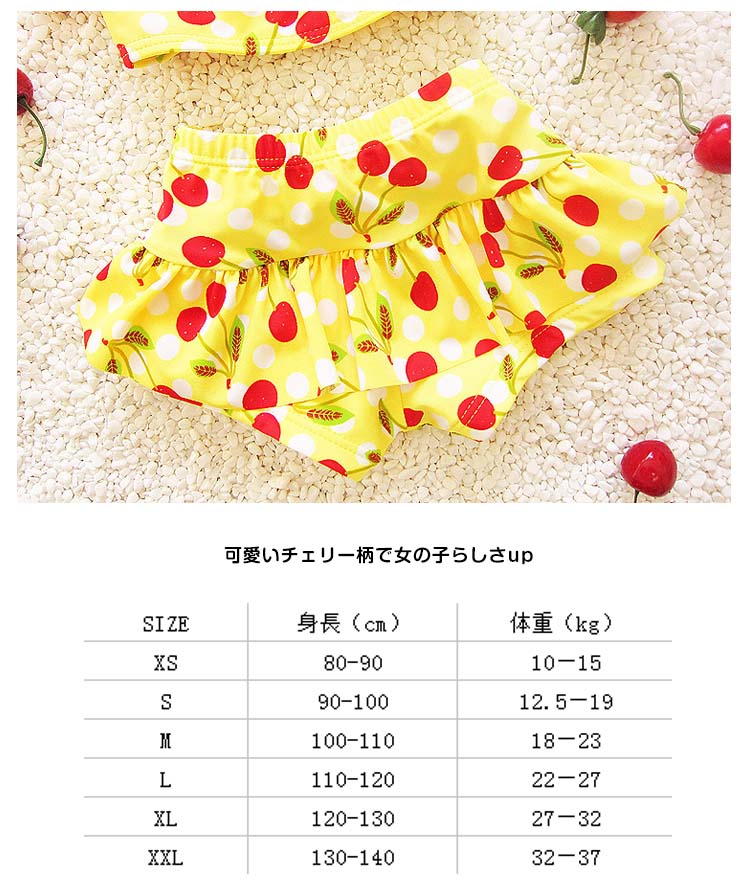 可愛いチェリー柄で女の子らしさup

| SIZE | 身長（cm） | 体重（kg） |
|---|---|---|
| XS | 80-90 | 10－15 |
| S | 90-100 | 12.5－19 |
| M | 100-110 | 18－23 |
| L | 110-120 | 22－27 |
| XL | 120-130 | 27－32 |
| XXL | 130-140 | 32－37 |